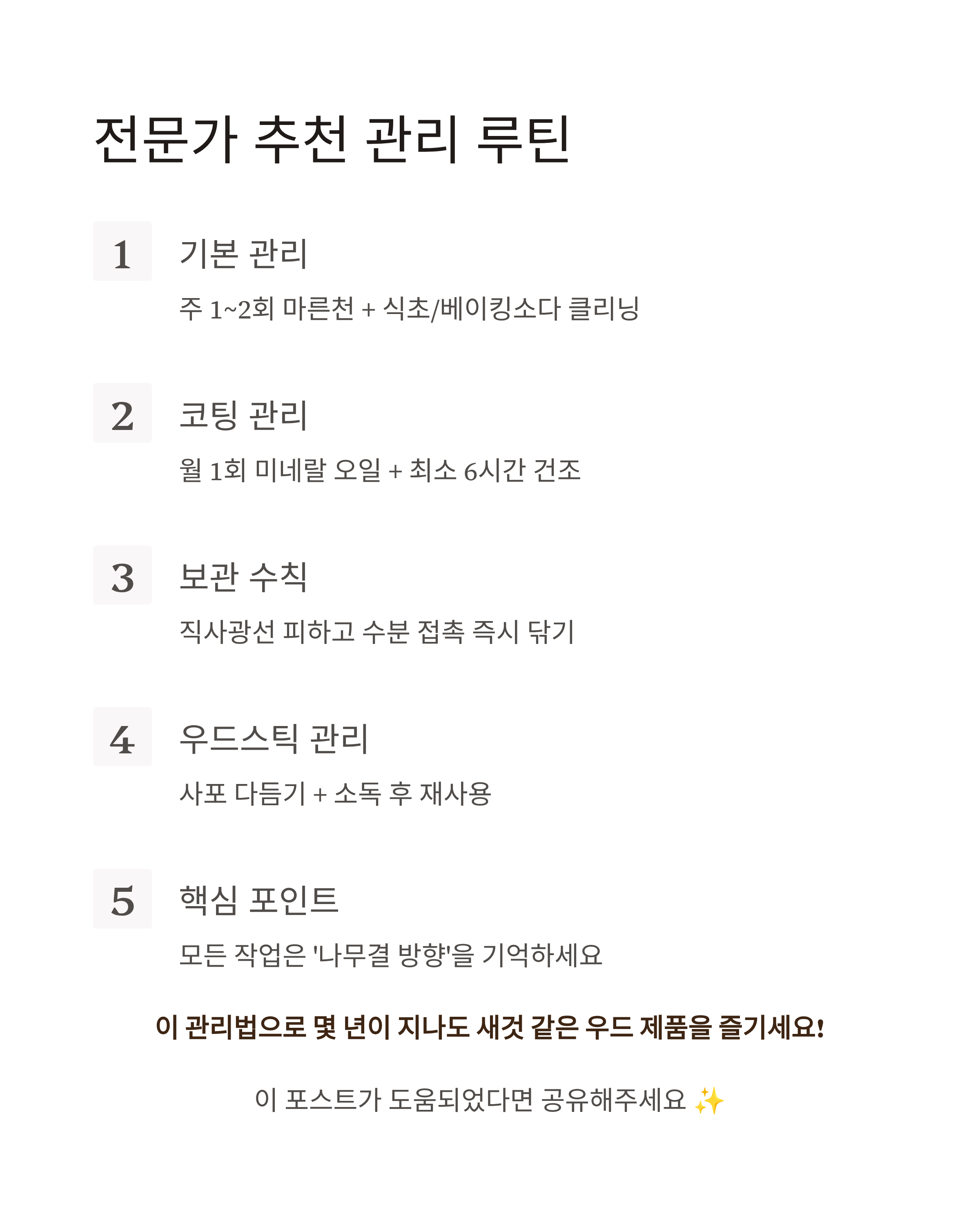 전문가 추천 관리 루틴

1

기본 관리

주 1~2회 마른천 + 식초/베이킹소다 클리닝

2

코팅 관리

월 1회 미네랄 오일 + 최소 6시간 건조

3

보관 수칙

직사광선 피하고 수분 접촉 즉시 닦기

4

우드스틱 관리

사포 다듬기 + 소독 후 재사용

5

핵심 포인트

모든 작업은 '나무결 방향'을 기억하세요

이 관리법으로 몇 년이 지나도 새것 같은 우드 제품을 즐기세요!

이 포스트가 도움되었다면 공유해주세요 ✨